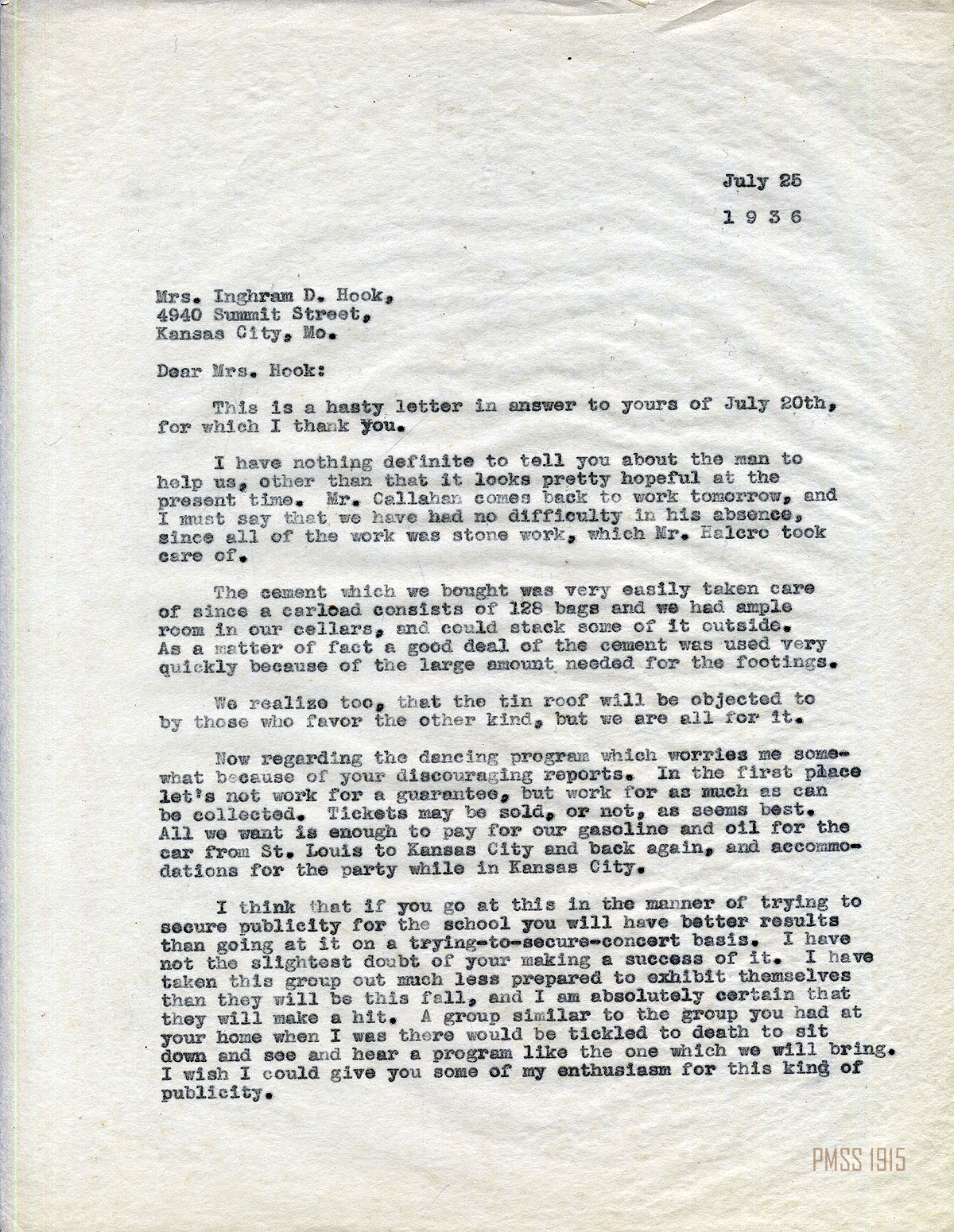 July 25

1 9 3 6

Mrs. Inghram D. Hook,
4940 Summit Street,
Kansas City, Mo.

Dear Mrs. Hook:

This is a hasty letter in answer to yours of July 20th, for which I thank you.

I have nothing definite to tell you about the man to help us, other than that it looks pretty hopeful at the present time. Mr. Callahan comes back to work tomorrow, and I must say that we have had no difficulty in his absence, since all of the work was stone work, which Mr. Halcro took care of.

The cement which we bought was very easily taken care of since a carload consists of 128 bags and we had ample room in our cellars, and could stack some of it outside. As a matter of fact a good deal of the cement was used very quickly because of the large amount needed for the footings.

We realize too, that the tin roof will be objected to by those who favor the other kind, but we are all for it.

Now regarding the dancing program which worries me somewhat because of your discouraging reports. In the first place let's not work for a guarantee, but work for as much as can be collected. Tickets may be sold, or not, as seems best. All we want is enough to pay for our gasoline and oil for the car from St. Louis to Kansas City and back again, and accommodations for the party while in Kansas City.

I think that if you go at this in the manner of trying to secure publicity for the school you will have better results than going at it on a trying-to-secure-concert basis. I have not the slightest doubt of your making a success of it. I have taken this group out much less prepared to exhibit themselves than they will be this fall, and I am absolutely certain that they will make a hit. A group similar to the group you had at your home when I was there would be tickled to death to sit down and see and hear a program like the one which we will bring. I wish I could give you some of my enthusiasm for this king of publicity.

PMSS 1915